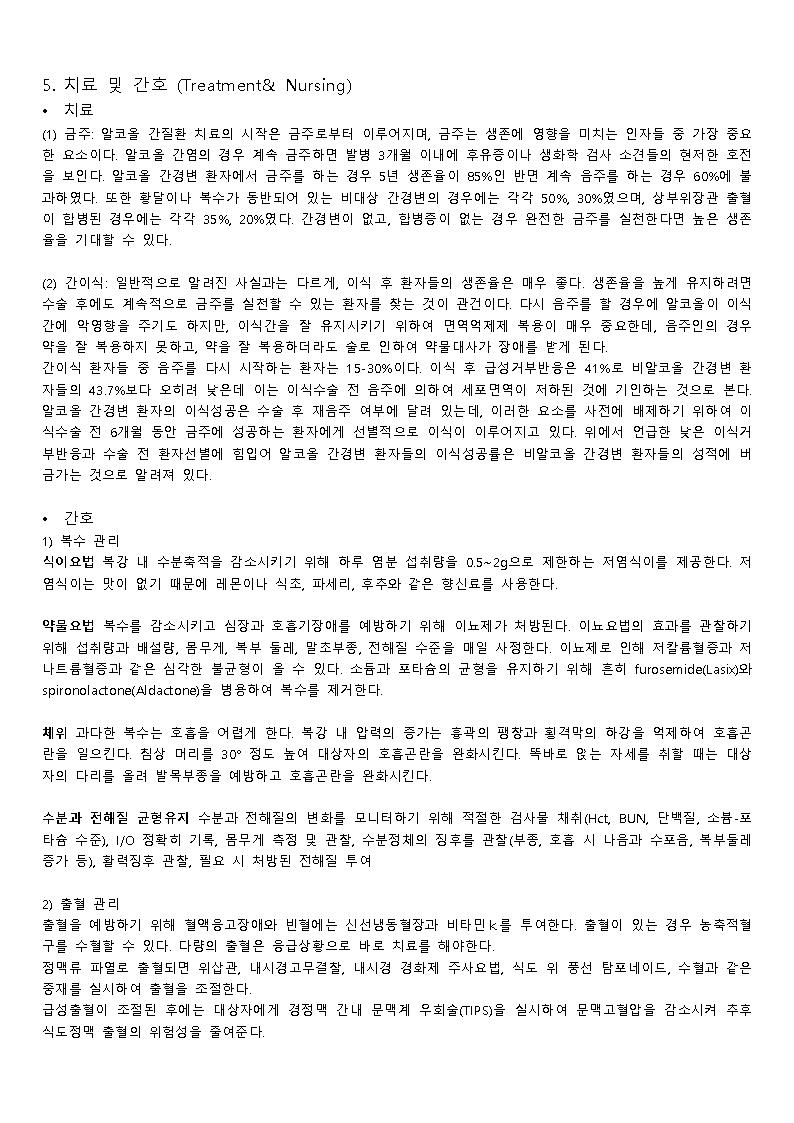 5. 치료 및 간호 (Treatment& Nursing)

• 치료

(1) 금주: 알코올 간질환 치료의 시작은 금주로부터 이루어지며, 금주는 생존에 영향을 미치는 인자들 중 가장 중요한 요소이다. 알코올 간염의 경우 계속 금주하면 발병 3개월 이내에 후유증이나 생화학 검사 소견들의 현저한 호전을 보인다. 알코올 간경변 환자에서 금주를 하는 경우 5년 생존율이 85%인 반면 계속 음주를 하는 경우 60%에 불과하였다. 또한 황달이나 복수가 동반되어 있는 비대상 간경변의 경우에는 각각 50%, 30%였으며, 상부위장관 출혈이 합병된 경우에는 각각 35%, 20%였다. 간경변이 없고, 합병증이 없는 경우 완전한 금주를 실천한다면 높은 생존율을 기대할 수 있다.

(2) 간이식: 일반적으로 알려진 사실과는 다르게, 이식 후 환자들의 생존율은 매우 좋다. 생존율을 높게 유지하려면 수술 후에도 계속적으로 금주를 실천할 수 있는 환자를 찾는 것이 관건이다. 다시 음주를 할 경우에 알코올이 이식간에 악영향을 주기도 하지만, 이식간을 잘 유지시키기 위하여 면역억제제 복용이 매우 중요한데, 음주인의 경우 약을 잘 복용하지 못하고, 약을 잘 복용하더라도 술로 인하여 약물대사가 장애를 받게 된다.
간이식 환자들 중 음주를 다시 시작하는 환자는 15-30%이다. 이식 후 급성거부반응은 41%로 비알코올 간경변 환자들의 43.7%보다 오히려 낮은데 이는 이식수술 전 음주에 의하여 세포면역이 저하된 것에 기인하는 것으로 본다. 알코올 간경변 환자의 이식성공은 수술 후 재음주 여부에 달려 있는데, 이러한 요소를 사전에 배제하기 위하여 이식수술 전 6개월 동안 금주에 성공하는 환자에게 선별적으로 이식이 이루어지고 있다. 위에서 언급한 낮은 이식거부반응과 수술 전 환자선별에 힘입어 알코올 간경변 환자들의 이식성공률은 비알코올 간경변 환자들의 성적에 버금가는 것으로 알려져 있다.

• 간호

1) 복수 관리

식이요법 복강 내 수분축적을 감소시키기 위해 하루 염분 섭취량을 0.5~2g으로 제한하는 저염식이를 제공한다. 저염식이는 맛이 없기 때문에 레몬이나 식초, 파세리, 후추와 같은 향신료를 사용한다.

약물요법 복수를 감소시키고 심장과 호흡기장애를 예방하기 위해 이뇨제가 처방된다. 이뇨요법의 효과를 관찰하기 위해 섭취량과 배설량, 몸무게, 복부 둘레, 말초부종, 전해질 수준을 매일 사정한다. 이뇨제로 인해 저칼륨혈증과 저나트륨혈증과 같은 심각한 불균형이 올 수 있다. 소듐과 포타슘의 균형을 유지하기 위해 흔히 furosemide(Lasix)와 spironolactone(Aldactone)을 병용하여 복수를 제거한다.

체위 과다한 복수는 호흡을 어렵게 한다. 복강 내 압력의 증가는 흉곽의 팽창과 횡격막의 하강을 억제하여 호흡곤란을 일으킨다. 침상 머리를 30° 정도 높여 대상자의 호흡곤란을 완화시킨다. 똑바로 앉는 자세를 취할 때는 대상자의 다리를 올려 발목부종을 예방하고 호흡곤란을 완화시킨다.

수분과 전해질 균형유지 수분과 전해질의 변화를 모니터하기 위해 적절한 검사물 채취(Hct, BUN, 단백질, 소듐-포타슘 수준), I/O 정확히 기록, 몸무게 측정 및 관찰, 수분정체의 징후를 관찰(부종, 호흡 시 나음과 수포음, 복부둘레 증가 등), 활력징후 관찰, 필요 시 처방된 전해질 투여

2) 출혈 관리

출혈을 예방하기 위해 혈액응고장애와 빈혈에는 신선냉동혈장과 비타민k를 투여한다. 출혈이 있는 경우 농축적혈구를 수혈할 수 있다. 다량의 출혈은 응급상황으로 바로 치료를 해야한다.
정맥류 파열로 출혈되면 위삽관, 내시경고무결찰, 내시경 경화제 주사요법, 식도 위 풍선 탐포네이드, 수혈과 같은 중재를 실시하여 출혈을 조절한다.
급성출혈이 조절된 후에는 대상자에게 경정맥 간내 문맥계 우회술(TIPS)을 실시하여 문맥고혈압을 감소시켜 추후 식도정맥 출혈의 위험성을 줄여준다.